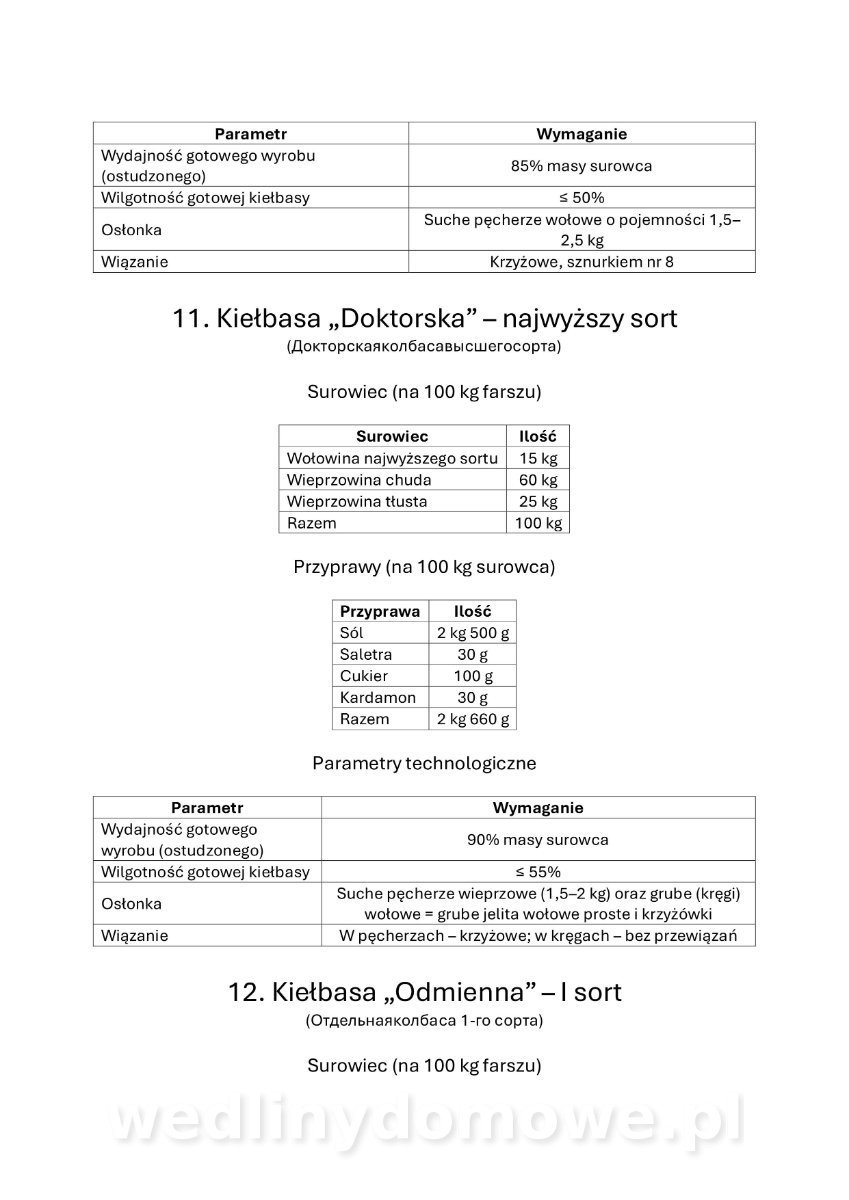 | Parametr | Wymaganie |
|---|---|
| Wydajność gotowego wyrobu (ostudzonego) | 85% masy surowca |
| Wilgotność gotowej kiełbasy | ≤ 50% |
| Osłonka | Suche pęcherze wołowe o pojemności 1,5–2,5 kg |
| Wiązanie | Krzyżowe, sznurkiem nr 8 |

11. Kiełbasa „Doktorska” – najwyższy sort

(Докторскаяколбасавысшегосорта)

Surowiec (na 100 kg farszu)

| Surowiec | Ilość |
|---|---|
| Wołowina najwyższego sortu | 15 kg |
| Wieprzowina chuda | 60 kg |
| Wieprzowina tłusta | 25 kg |
| Razem | 100 kg |

Przyprawy (na 100 kg surowca)

| Przyprawa | Ilość |
|---|---|
| Sól | 2 kg 500 g |
| Saletra | 30 g |
| Cukier | 100 g |
| Kardamon | 30 g |
| Razem | 2 kg 660 g |

Parametry technologiczne

| Parametr | Wymaganie |
|---|---|
| Wydajność gotowego wyrobu (ostudzonego) | 90% masy surowca |
| Wilgotność gotowej kiełbasy | ≤ 55% |
| Osłonka | Suche pęcherze wieprzowe (1,5–2 kg) oraz grube (kręgi) wołowe = grube jelita wołowe proste i krzyżówki |
| Wiązanie | W pęcherzach – krzyżowe; w kręgach – bez przewiązań |

12. Kiełbasa „Odmienna” – I sort

(Отдельнаяколбаса 1-го сорта)

Surowiec (na 100 kg farszu)

wedlinydomowe.pl